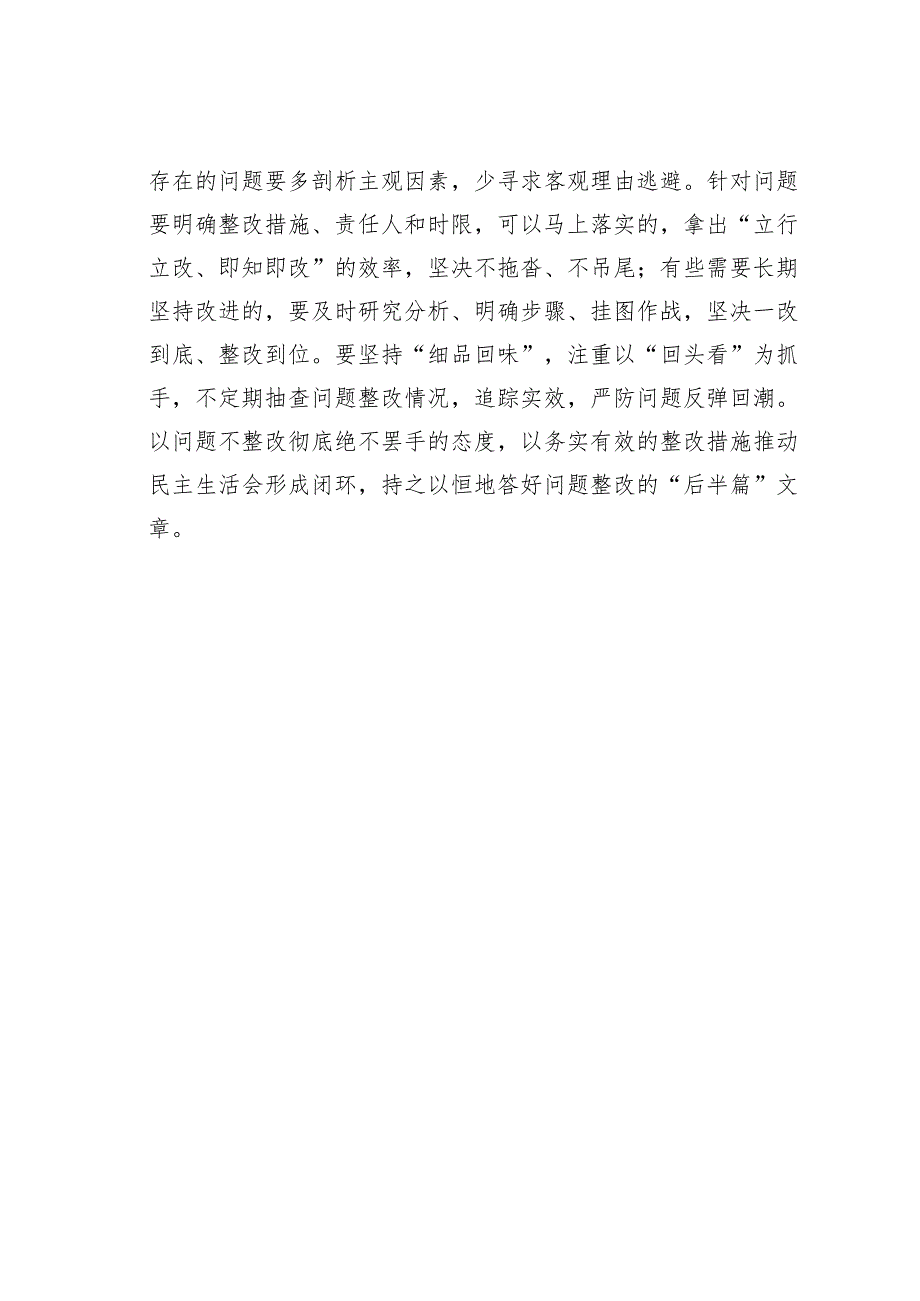 存在的问题要多剖析主观因素，少寻求客观理由逃避。针对问题要明确整改措施、责任人和时限，可以马上落实的，拿出“立行立改、即知即改”的效率，坚决不拖沓、不吊尾；有些需要长期坚持改进的，要及时研究分析、明确步骤、挂图作战，坚决一改到底、整改到位。要坚持“细品回味”，注重以“回头看”为抓手，不定期抽查问题整改情况，追踪实效，严防问题反弹回潮。以问题不整改彻底绝不罢手的态度，以务实有效的整改措施推动民主生活会形成闭环，持之以恒地答好问题整改的“后半篇”文章。